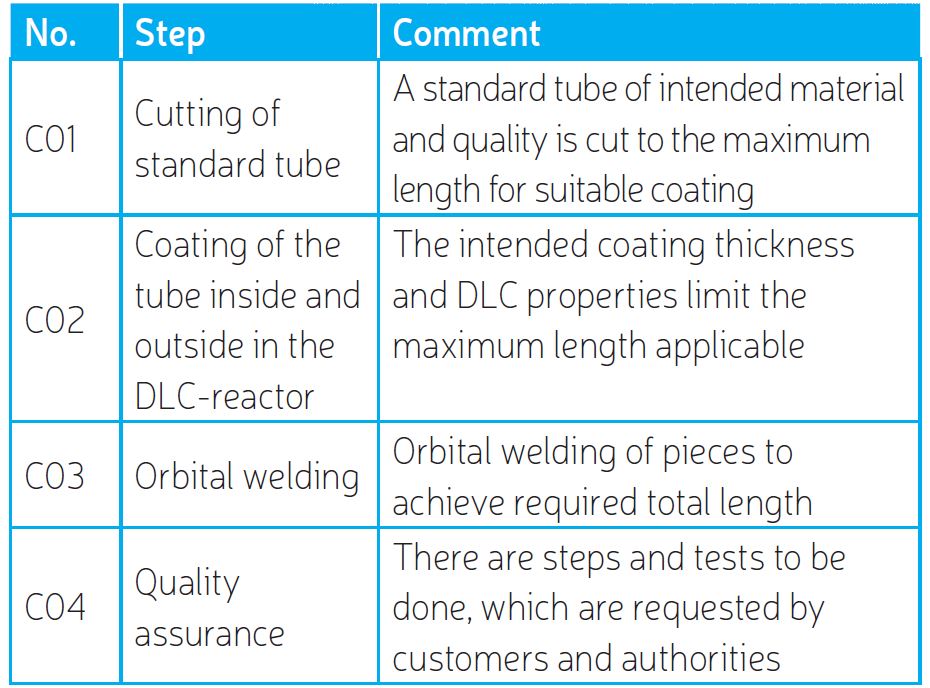 | No. | Step | Comment |
|---|---|---|
| C01 | Cutting of standard tube | A standard tube of intended material and quality is cut to the maximum length for suitable coating |
| C02 | Coating of the tube inside and outside in the DLC-reactor | The intended coating thickness and DLC properties limit the maximum length applicable |
| C03 | Orbital welding | Orbital welding of pieces to achieve required total length |
| C04 | Quality assurance | There are steps and tests to be done, which are requested by customers and authorities |